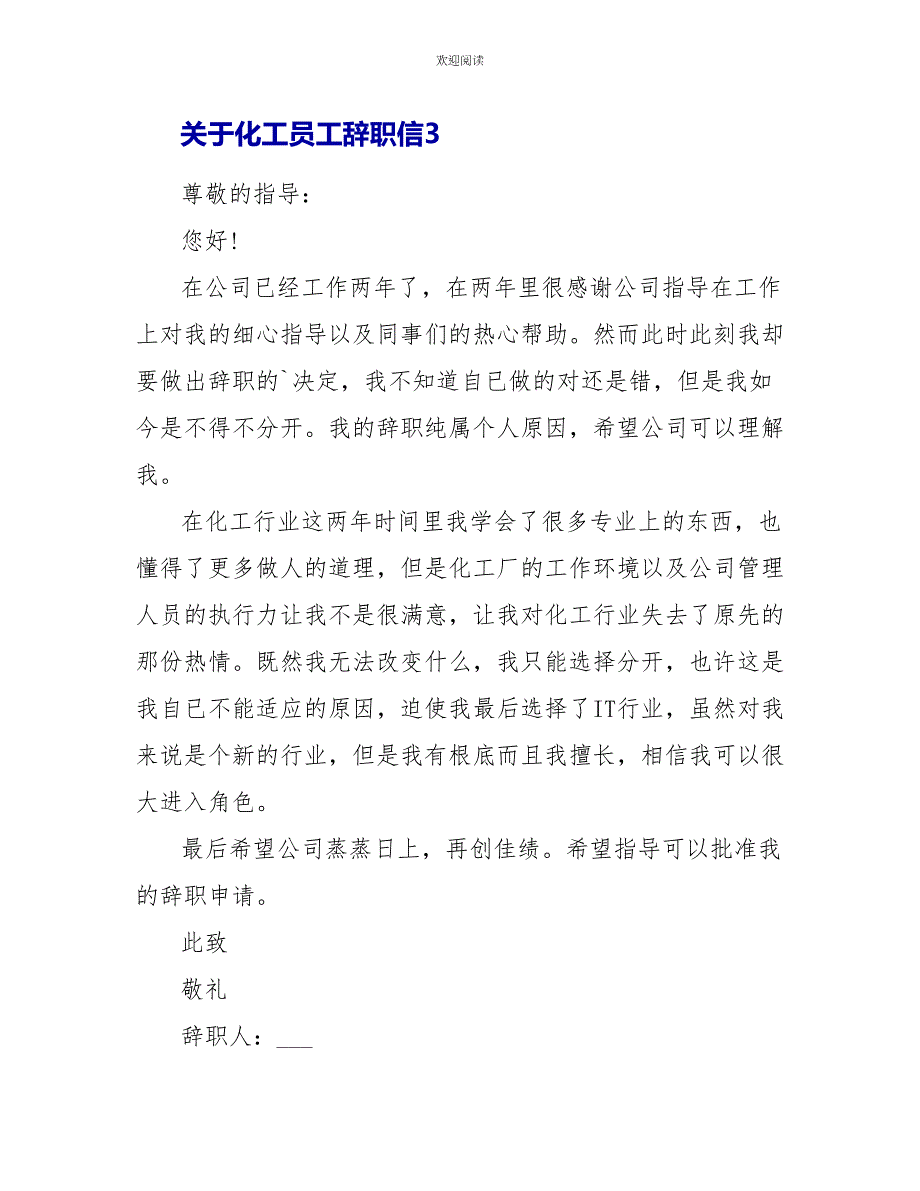 欢迎阅读

关于化工员工辞职信3

尊敬的指导：

您好！

在公司已经工作两年了，在两年里很感谢公司指导在工作上对我的细心指导以及同事们的热心帮助。然而此时此刻我却要做出辞职的`决定，我不知道自己做的对还是错，但是我如今是不得不分开。我的辞职纯属个人原因，希望公司可以理解我。

在化工行业这两年时间里我学会了很多专业上的东西，也懂得了更多做人的道理，但是化工厂的工作环境以及公司管理人员的执行力让我不是很满意，让我对化工行业失去了原先的那份热情。既然我无法改变什么，我只能选择分开，也许这是我自已不能适应的原因，迫使我最后选择了IT行业，虽然对我来说是个新的行业，但是我有根底而且我擅长，相信我可以很大进入角色。

最后希望公司蒸蒸日上，再创佳绩。希望指导可以批准我的辞职申请。

此致

敬礼

辞职人：___